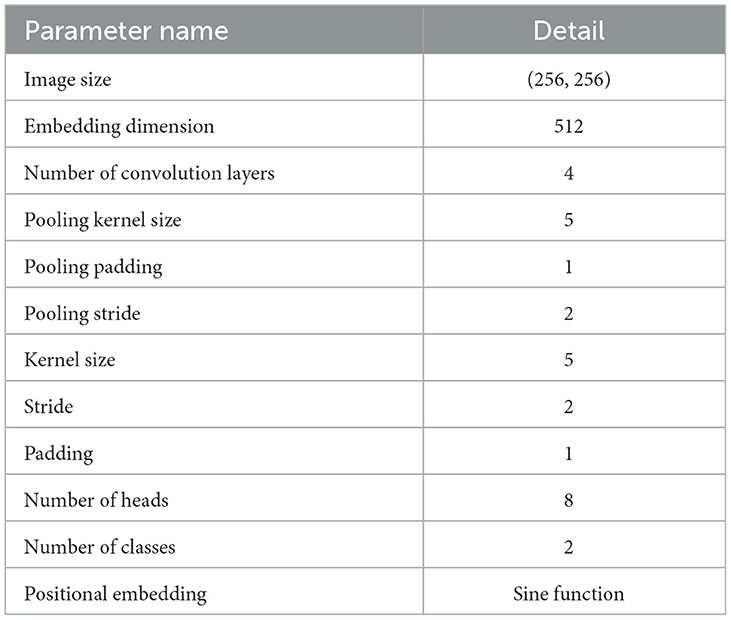 | Parameter name | Detail |
|---|---|
| Image size | (256, 256) |
| Embedding dimension | 512 |
| Number of convolution layers | 4 |
| Pooling kernel size | 5 |
| Pooling padding | 1 |
| Pooling stride | 2 |
| Kernel size | 5 |
| Stride | 2 |
| Padding | 1 |
| Number of heads | 8 |
| Number of classes | 2 |
| Positional embedding | Sine function |